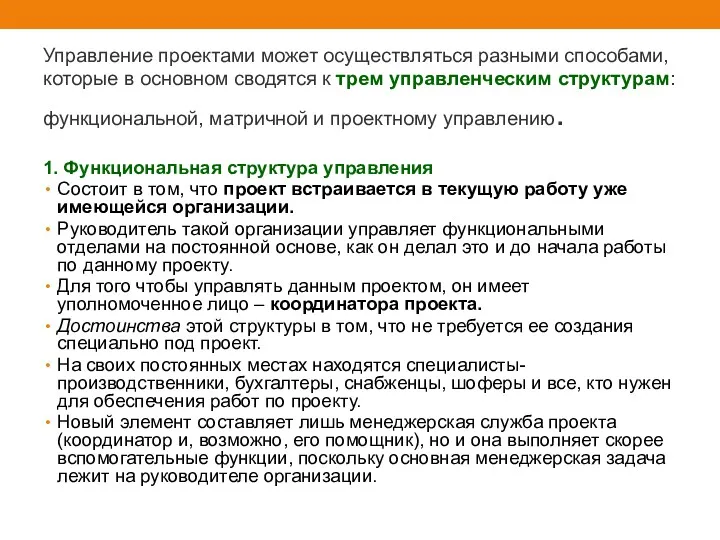 Управление проектами может осуществляться разными способами, которые в основном сводятся к трем управленческим структурам:

функциональной, матричной и проектному управлению.

1. Функциональная структура управления

• Состоит в том, что проект встраивается в текущую работу уже имеющейся организации.
• Руководитель такой организации управляет функциональными отделами на постоянной основе, как он делал это и до начала работы по данному проекту.
• Для того чтобы управлять данным проектом, он имеет уполномоченное лицо – координатора проекта.
• Достоинства этой структуры в том, что не требуется ее создания специально под проект.
• На своих постоянных местах находятся специалисты-производственники, бухгалтеры, снабженцы, шоферы и все, кто нужен для обеспечения работ по проекту.
• Новый элемент составляет лишь менеджерская служба проекта (координатор и, возможно, его помощник), но и она выполняет скорее вспомогательные функции, поскольку основная менеджерская задача лежит на руководителе организации.